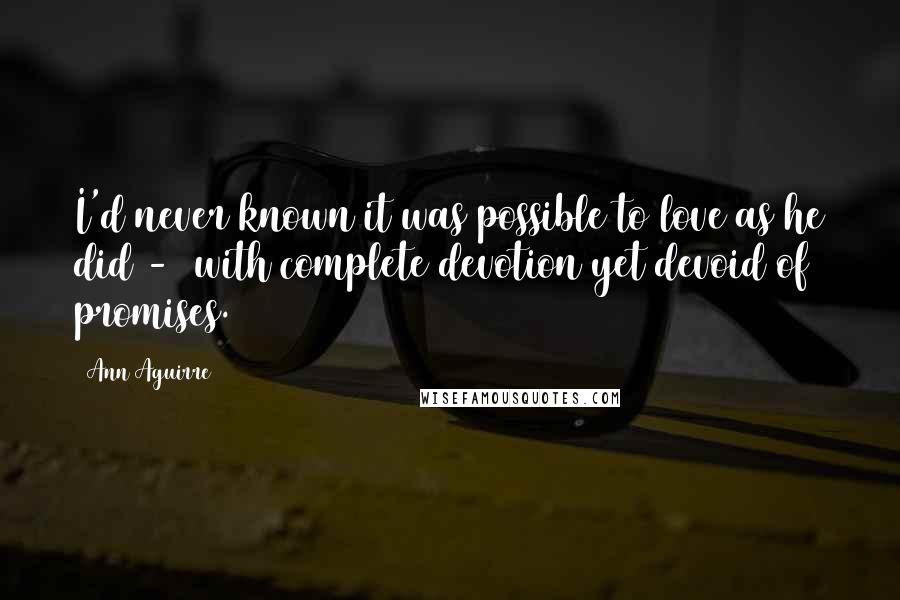 I'd never known it was possible to love as he did - with complete devotion yet devoid of promises.

Ann Aguirre

WISEFAMOUSQUOTES.COM